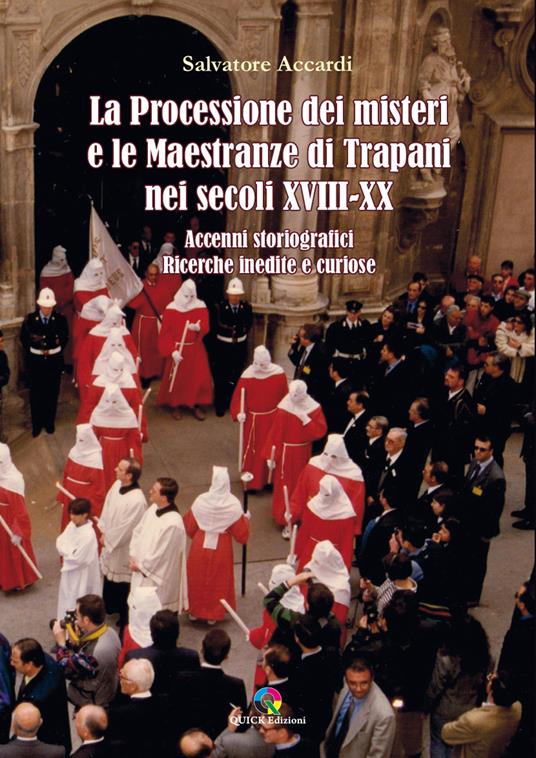 Salvatore Accardi

La Processione dei misteri e le Maestranze di Trapani nei secoli XVIII-XX

Accenni storiografici
Ricerche inedite e curiose

QUICK Edizioni